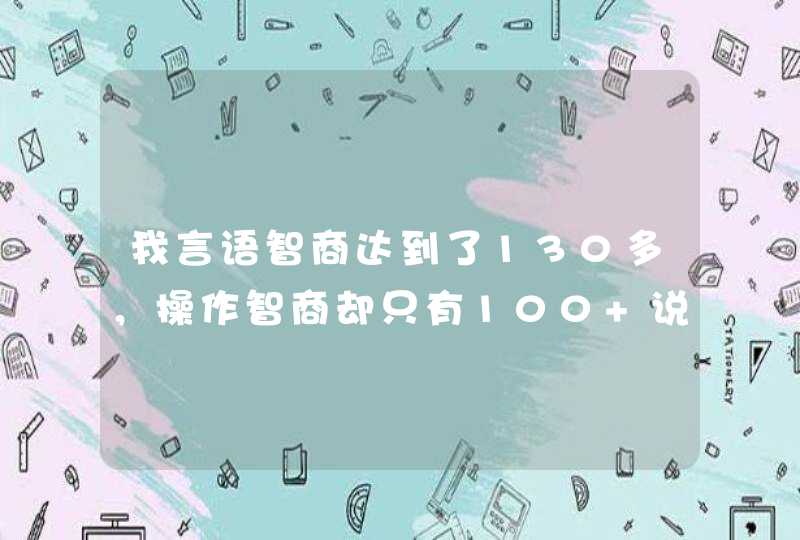 我言语智商达到了130多，操作智商却只有100+说

STATIONERY